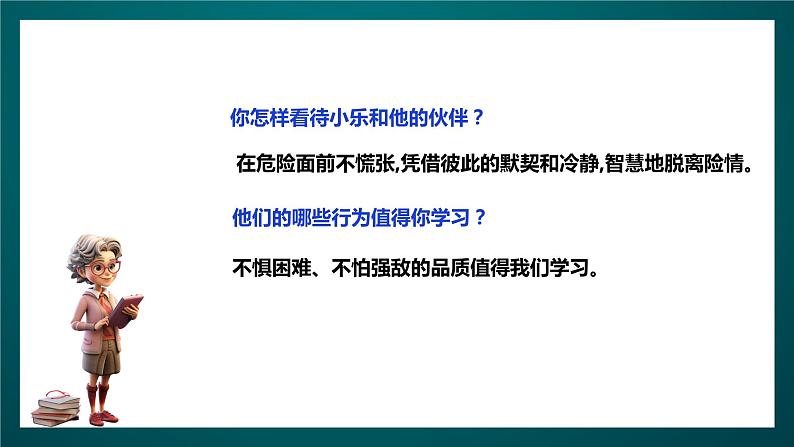 你怎样看待小乐和他的伙伴？

在危险面前不慌张,凭借彼此的默契和冷静,智慧地脱离险情。

他们的哪些行为值得你学习？

不惧困难、不怕强敌的品质值得我们学习。